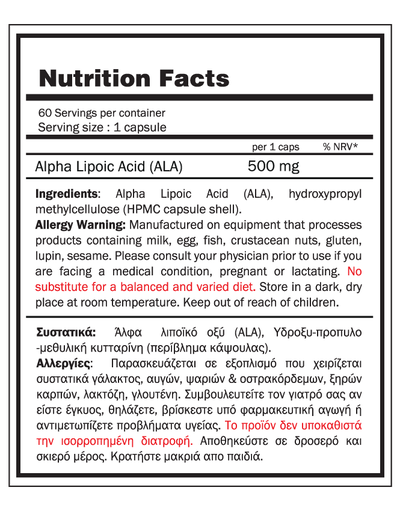 Nutrition Facts

60 Servings per container
Serving size : 1 capsule

| | per 1 caps | % NRV* |
|---|---|---|
| Alpha Lipoic Acid (ALA) | 500 mg | |

Ingredients: Alpha Lipoic Acid (ALA), hydroxypropyl methylcellulose (HPMC capsule shell).

Allergy Warning: Manufactured on equipment that processes products containing milk, egg, fish, crustacean nuts, gluten, lupin, sesame. Please consult your physician prior to use if you are facing a medical condition, pregnant or lactating. No substitute for a balanced and varied diet. Store in a dark, dry place at room temperature. Keep out of reach of children.

Συστατικά: Άλφα λιποϊκό οξύ (ALA), Υδροξυ-προπυλο -μεθυλική κυτταρίνη (περίβλημα κάψουλας).

Αλλεργίες: Παρασκευάζεται σε εξοπλισμό που χειρίζεται συστατικά γάλακτος, αυγών, ψαριών & οστρακόρδεμων, ξηρών καρπών, λακτόζη, γλουτένη. Συμβουλευτείτε τον γιατρό σας αν είστε έγκυος, θηλάζετε, βρίσκεστε υπό φαρμακευτική αγωγή ή αντιμετωπίζετε προβλήματα υγείας. Το προϊόν δεν υποκαθιστά την ισορροπημένη διατροφή. Αποθηκεύστε σε δροσερό και σκιερό μέρος. Κρατήστε μακριά απο παιδιά.